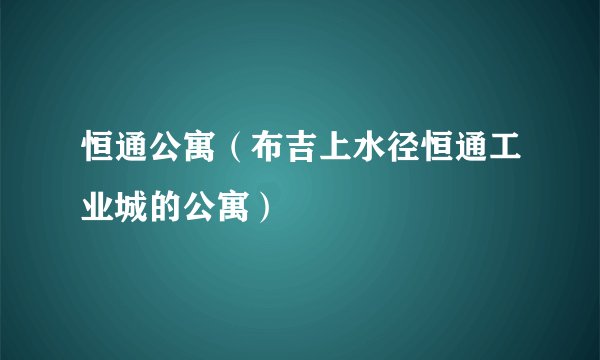 恒通公寓（布吉上水径恒通工业城的公寓）